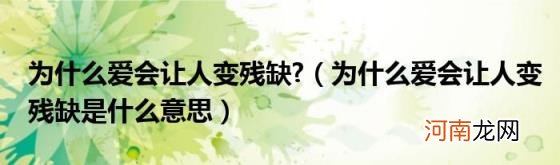 为什么爱会让人变残缺?（为什么爱会让人变残缺是什么意思）

河南龙网